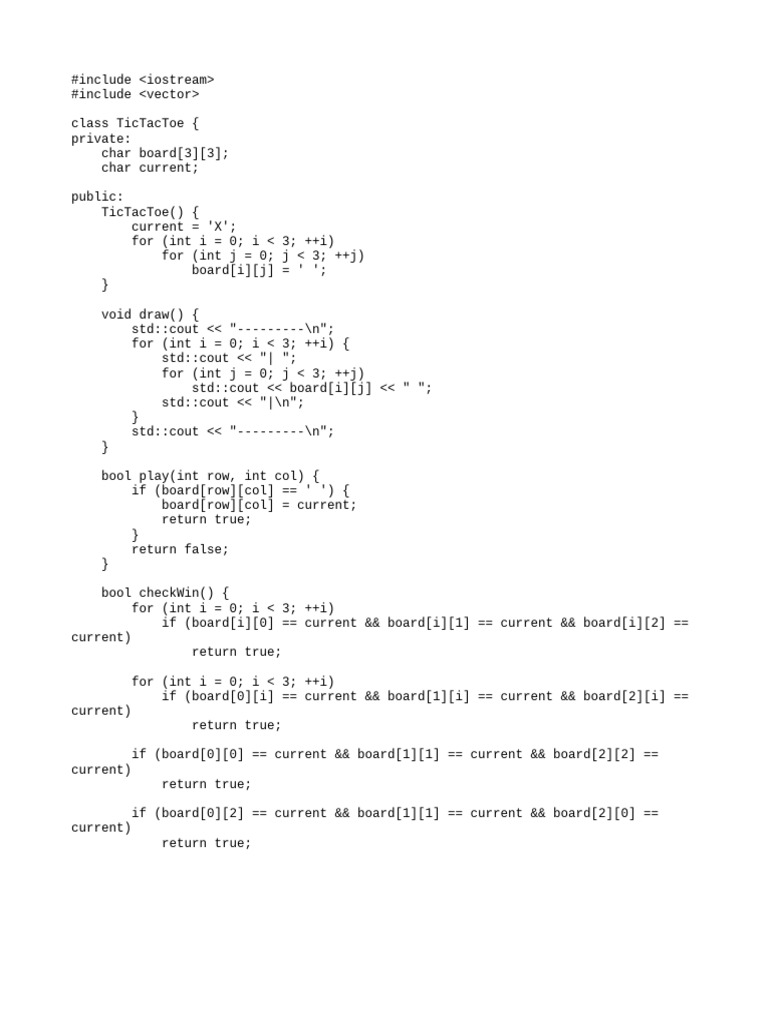 #include <iostream>
#include <vector>

class TicTacToe {
private:
    char board[3][3];
    char current;

public:
    TicTacToe() {
        current = 'X';
        for (int i = 0; i < 3; ++i)
            for (int j = 0; j < 3; ++j)
                board[i][j] = ' ';
    }

    void draw() {
        std::cout << "---------\n";
        for (int i = 0; i < 3; ++i) {
            std::cout << "| ";
            for (int j = 0; j < 3; ++j)
                std::cout << board[i][j] << " ";
            std::cout << "|\n";
        }
        std::cout << "---------\n";
    }

    bool play(int row, int col) {
        if (board[row][col] == ' ') {
            board[row][col] = current;
            return true;
        }
        return false;
    }

    bool checkWin() {
        for (int i = 0; i < 3; ++i)
            if (board[i][0] == current && board[i][1] == current && board[i][2] == current)
                return true;

        for (int i = 0; i < 3; ++i)
            if (board[0][i] == current && board[1][i] == current && board[2][i] == current)
                return true;

        if (board[0][0] == current && board[1][1] == current && board[2][2] == current)
            return true;

        if (board[0][2] == current && board[1][1] == current && board[2][0] == current)
            return true;